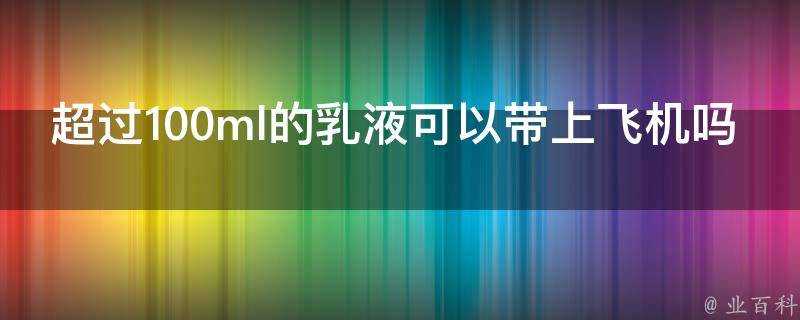 超过100ml的乳液可以带上飞机吗

@ 业百科